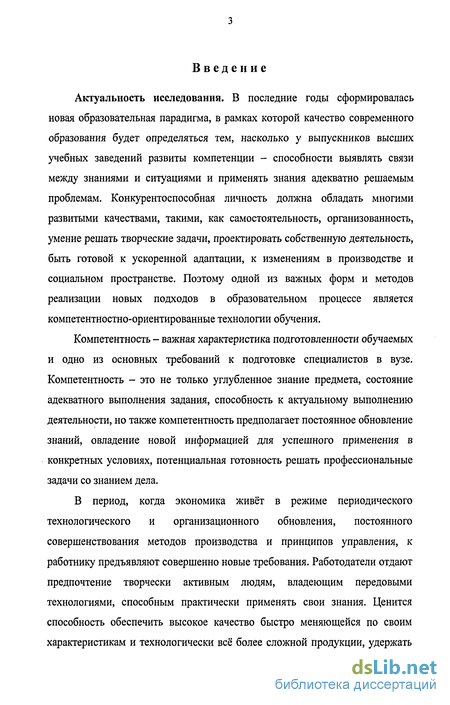 3

Введение

Актуальность исследования. В последние годы сформировалась новая образовательная парадигма, в рамках которой качество современного образования будет определяться тем, насколько у выпускников высших учебных заведений развиты компетенции – способности выявлять связи между знаниями и ситуациями и применять знания адекватно решаемым проблемам. Конкурентоспособная личность должна обладать многими развитыми качествами, такими, как самостоятельность, организованность, умение решать творческие задачи, проектировать собственную деятельность, быть готовой к ускоренной адаптации, к изменениям в производстве и социальном пространстве. Поэтому одной из важных форм и методов реализации новых подходов в образовательном процессе является компетентностно-ориентированные технологии обучения.

Компетентность – важная характеристика подготовленности обучаемых и одно из основных требований к подготовке специалистов в вузе. Компетентность – это не только углубленное знание предмета, состояние адекватного выполнения задания, способность к актуальному выполнению деятельности, но также компетентность предполагает постоянное обновление знаний, овладение новой информацией для успешного применения в конкретных условиях, потенциальная готовность решать профессиональные задачи со знанием дела.

В период, когда экономика живёт в режиме периодического технологического и организационного обновления, постоянного совершенствования методов производства и принципов управления, к работнику предъявляют совершенно новые требования. Работодатели отдают предпочтение творчески активным людям, владеющим передовыми технологиями, способным практически применять свои знания. Ценится способность обеспечить высокое качество быстро меняющейся по своим характеристикам и технологически всё более сложной продукции, удержать

dsLib.net
библиотека диссертаций